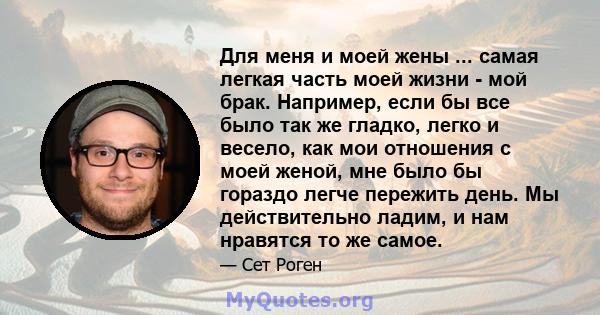 Для меня и моей жены ... самая легкая часть моей жизни - мой брак. Например, если бы все было так же гладко, легко и весело, как мои отношения с моей женой, мне было бы гораздо легче пережить день. Мы действительно ладим, и нам нравятся то же самое.

— Сет Роген

MyQuotes.org